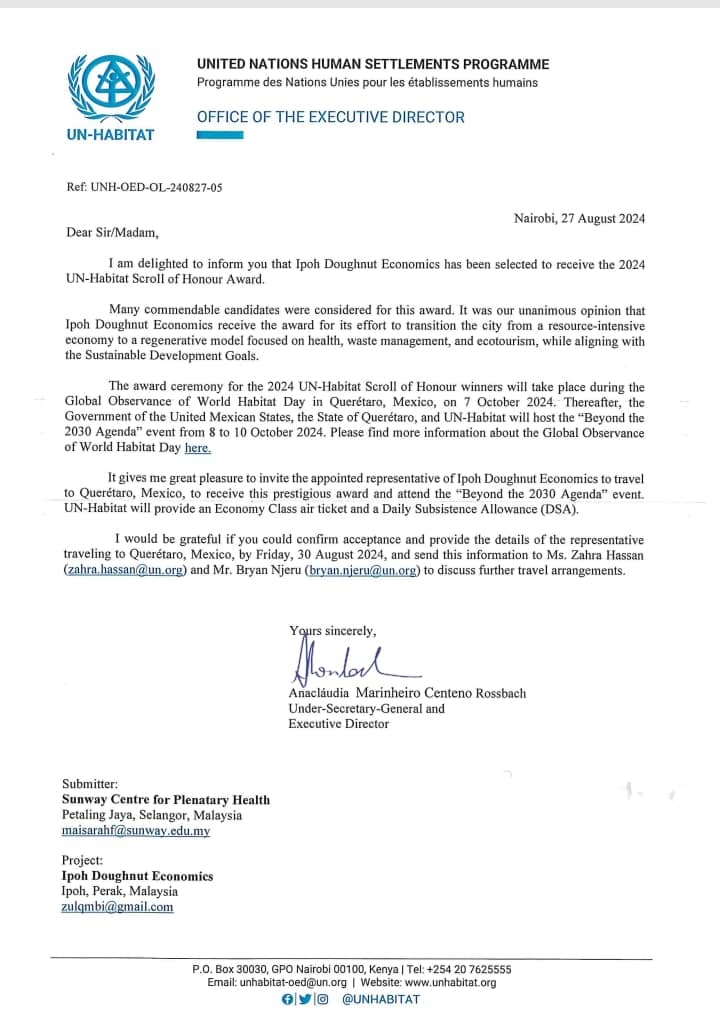 UN-HABITAT

UNITED NATIONS HUMAN SETTLEMENTS PROGRAMME
Programme des Nations Unies pour les établissements humains

OFFICE OF THE EXECUTIVE DIRECTOR

Ref: UNH-OED-OL-240827-05

Nairobi, 27 August 2024

Dear Sir/Madam,

I am delighted to inform you that Ipoh Doughnut Economics has been selected to receive the 2024 UN-Habitat Scroll of Honour Award.

Many commendable candidates were considered for this award. It was our unanimous opinion that Ipoh Doughnut Economics receive the award for its effort to transition the city from a resource-intensive economy to a regenerative model focused on health, waste management, and ecotourism, while aligning with the Sustainable Development Goals.

The award ceremony for the 2024 UN-Habitat Scroll of Honour winners will take place during the Global Observance of World Habitat Day in Querétaro, Mexico, on 7 October 2024. Thereafter, the Government of the United Mexican States, the State of Querétaro, and UN-Habitat will host the "Beyond the 2030 Agenda" event from 8 to 10 October 2024. Please find more information about the Global Observance of World Habitat Day here.

It gives me great pleasure to invite the appointed representative of Ipoh Doughnut Economics to travel to Querétaro, Mexico, to receive this prestigious award and attend the "Beyond the 2030 Agenda" event. UN-Habitat will provide an Economy Class air ticket and a Daily Subsistence Allowance (DSA).

I would be grateful if you could confirm acceptance and provide the details of the representative traveling to Querétaro, Mexico, by Friday, 30 August 2024, and send this information to Ms. Zahra Hassan (zahra.hassan@un.org) and Mr. Bryan Njeru (bryan.njeru@un.org) to discuss further travel arrangements.

Yours sincerely,

Anacláudia Marinheiro Centeno Rossbach
Under-Secretary-General and
Executive Director

Submitter:
Sunway Centre for Plenatary Health
Petaling Jaya, Selangor, Malaysia
maisarahf@sunway.edu.my

Project:
Ipoh Doughnut Economics
Ipoh, Perak, Malaysia
zulqmbi@gmail.com

P.O. Box 30030, GPO Nairobi 00100, Kenya | Tel: +254 20 7625555
Email: unhabitat-oed@un.org | Website: www.unhabitat.org
@UNHABITAT